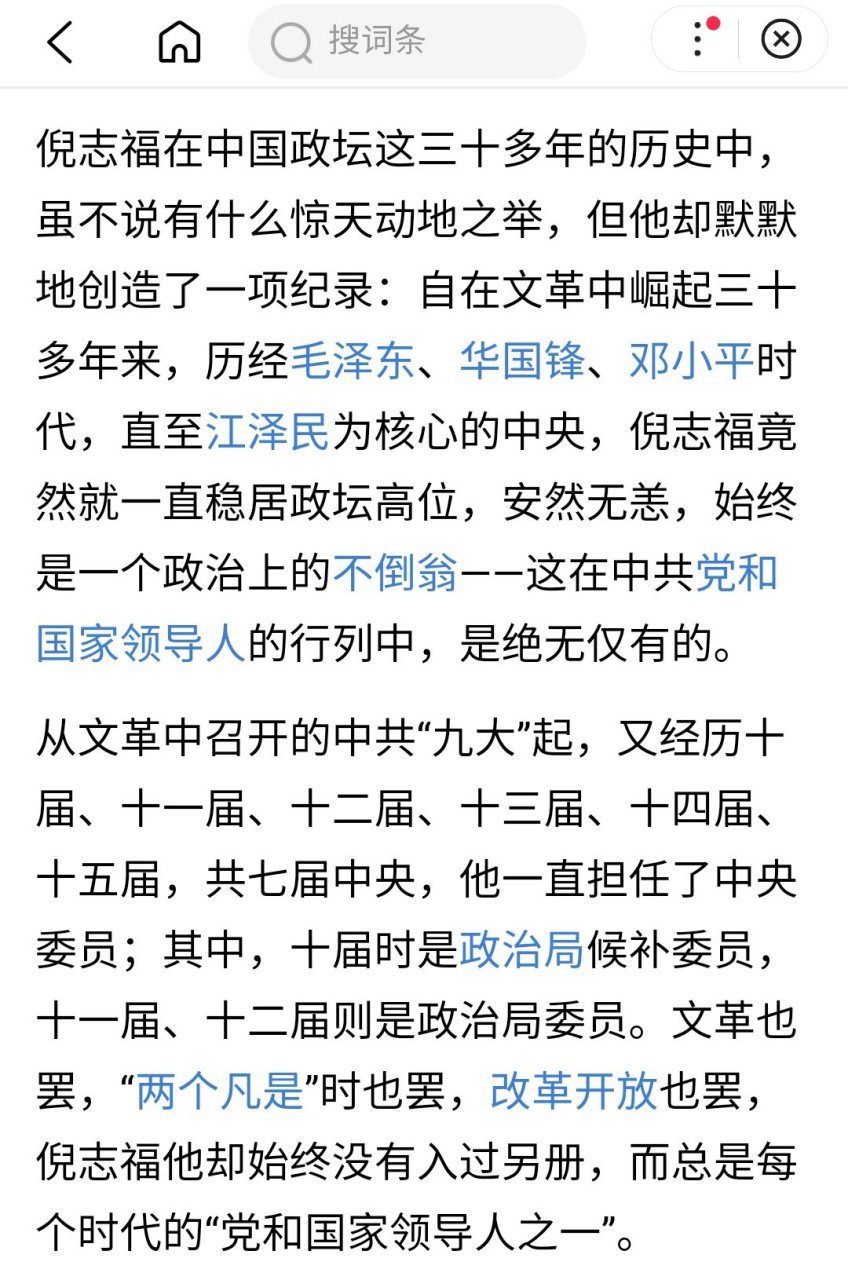 搜词条

倪志福在中国政坛这三十多年的历史中，虽不说有什么惊天动地之举，但他却默默地创造了一项纪录：自在文革中崛起三十多年来，历经毛泽东、华国锋、邓小平时代，直至江泽民为核心的中央，倪志福竟然就一直稳居政坛高位，安然无恙，始终是一个政治上的不倒翁——这在中共党和国家领导人的行列中，是绝无仅有的。

从文革中召开的中共“九大”起，又经历十届、十一届、十二届、十三届、十四届、十五届，共七届中央，他一直担任了中央委员；其中，十届时是政治局候补委员，十一届、十二届则是政治局委员。文革也罢，“两个凡是”时也罢，改革开放也罢，倪志福他却始终没有入过另册，而总是每个时代的“党和国家领导人之一”。